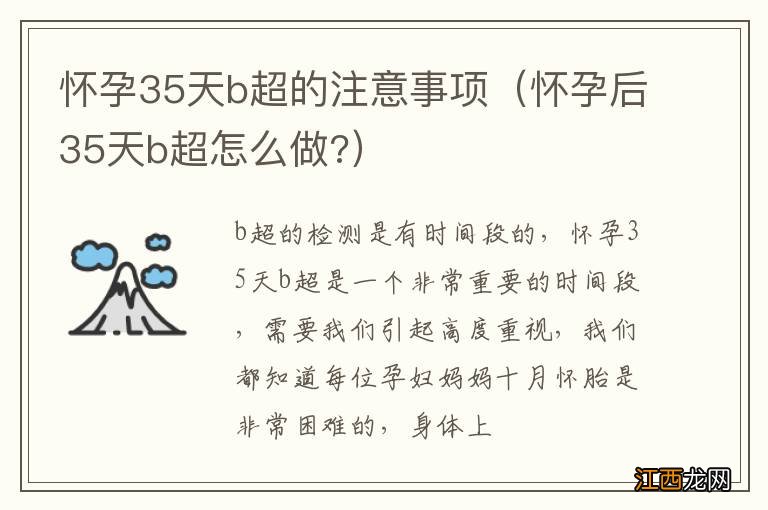 怀孕35天b超的注意事项（怀孕后35天b超怎么做?）

b超的检测是有时间段的，怀孕35天b超是一个非常重要的时间段，需要我们引起高度重视，我们都知道每位孕妇妈妈十月怀胎是非常困难的，身体上

江西龙网